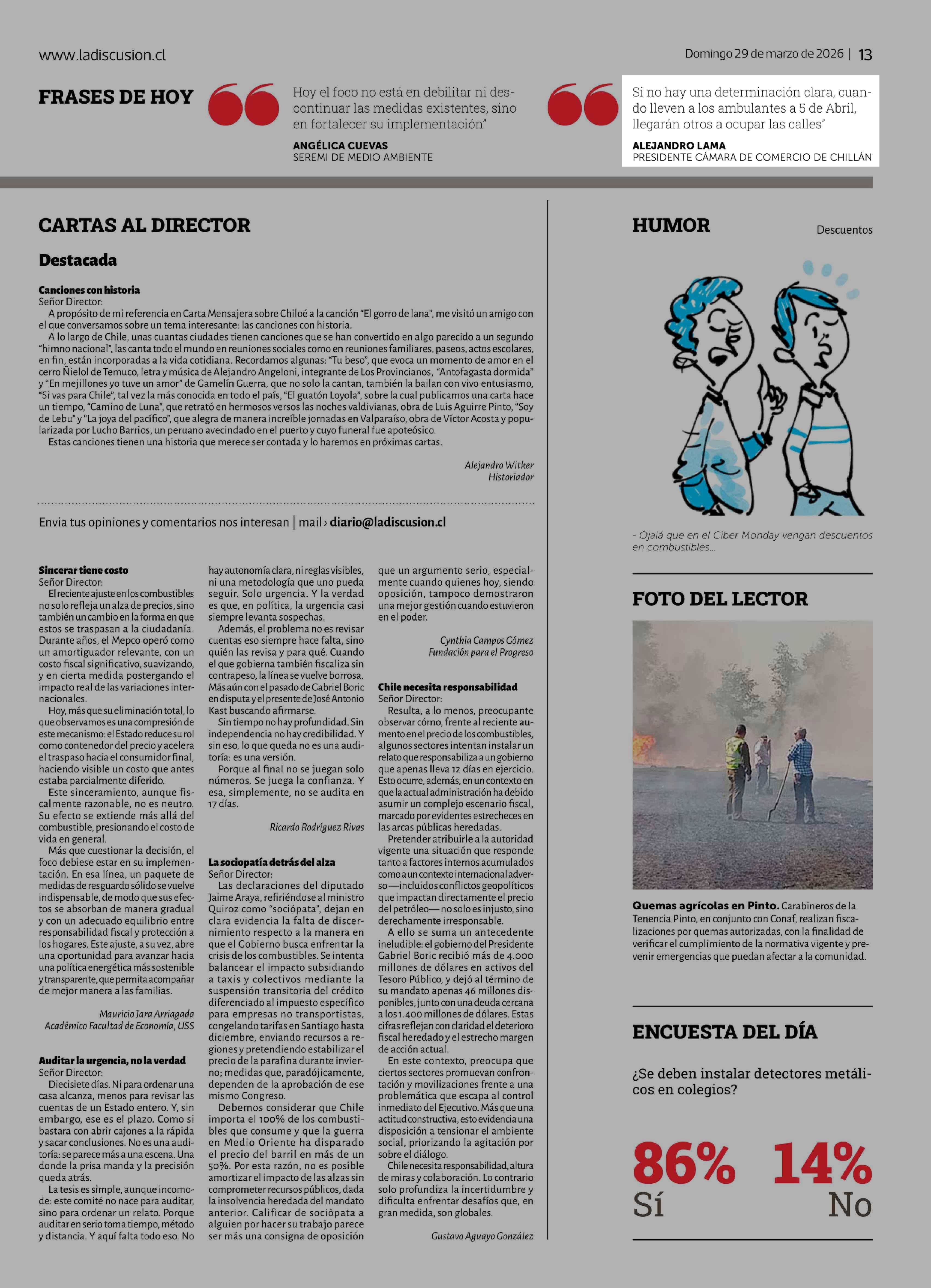 www.ladiscusion.cl

Domingo 29 de marzo de 2026 | 13

FRASES DE HOY

Hoy el foco no está en debilitar ni descontinuar las medidas existentes, sino en fortalecer su implementación"

ANGÉLICA CUEVAS
SEREMI DE MEDIO AMBIENTE

Si no hay una determinación clara, cuando lleven a los ambulantes a 5 de Abril, llegarán otros a ocupar las calles"

ALEJANDRO LAMA
PRESIDENTE CÁMARA DE COMERCIO DE CHILLÁN

CARTAS AL DIRECTOR

Destacada

Canciones con historia
Señor Director:
A propósito de mi referencia en Carta Mensajera sobre Chiloé a la canción "El gorro de lana", me visitó un amigo con el que conversamos sobre un tema interesante: las canciones con historia.
A lo largo de Chile, unas cuantas ciudades tienen canciones que se han convertido en algo parecido a un segundo "himno nacional", las canta todo el mundo en reuniones sociales como en reuniones familiares, paseos, actos escolares, en fin, están incorporadas a la vida cotidiana. Recordamos algunas: "Tu beso", que evoca un momento de amor en el cerro Ñielol de Temuco, letra y música de Alejandro Angeloni, integrante de Los Provincianos, "Antofagasta dormida" y "En mejillones yo tuve un amor" de Gamelín Guerra, que no solo la cantan, también la bailan con vivo entusiasmo, "Si vas para Chile", tal vez la más conocida en todo el país, "El guatón Loyola", sobre la cual publicamos una carta hace un tiempo, "Camino de Luna", que retrató en hermosos versos las noches valdivianas, obra de Luis Aguirre Pinto, "Soy de Lebu" y "La joya del pacífico", que alegra de manera increíble jornadas en Valparaíso, obra de Víctor Acosta y popularizada por Lucho Barrios, un peruano avecindado en el puerto y cuyo funeral fue apoteósico.
Estas canciones tienen una historia que merece ser contada y lo haremos en próximas cartas.

Alejandro Witker
Historiador

Envia tus opiniones y comentarios nos interesan | mail › diario@ladiscusion.cl

Sincerar tiene costo
Señor Director:
El reciente ajuste en los combustibles no solo refleja un alza de precios, sino también un cambio en la forma en que estos se traspasan a la ciudadanía. Durante años, el Mepco operó como un amortiguador relevante, con un costo fiscal significativo, suavizando, y en cierta medida postergando el impacto real de las variaciones internacionales.
Hoy, más que su eliminación total, lo que observamos es una compresión de este mecanismo: el Estado reduce su rol como contenedor del precio y acelera el traspaso hacia el consumidor final, haciendo visible un costo que antes estaba parcialmente diferido.
Este sinceramiento, aunque fiscalmente razonable, no es neutro. Su efecto se extiende más allá del combustible, presionando el costo de vida en general.
Más que cuestionar la decisión, el foco debiese estar en su implementación. En esa línea, un paquete de medidas de resguardo sólido se vuelve indispensable, de modo que sus efectos se absorban de manera gradual y con un adecuado equilibrio entre responsabilidad fiscal y protección a los hogares. Este ajuste, a su vez, abre una oportunidad para avanzar hacia una política energética más sostenible y transparente, que permita acompañar de mejor manera a las familias.

Mauricio Jara Arriagada
Académico Facultad de Economía, USS

Auditar la urgencia, no la verdad
Señor Director:
Diecisiete días. Ni para ordenar una casa alcanza, menos para revisar las cuentas de un Estado entero. Y, sin embargo, ese es el plazo. Como si bastara con abrir cajones a la rápida y sacar conclusiones. No es una auditoría: se parece más a una escena. Una donde la prisa manda y la precisión queda atrás.
La tesis es simple, aunque incomode: este comité no nace para auditar, sino para ordenar un relato. Porque auditar en serio toma tiempo, método y distancia. Y aquí falta todo eso. No hay autonomía clara, ni reglas visibles, ni una metodología que uno pueda seguir. Solo urgencia. Y la verdad es que, en política, la urgencia casi siempre levanta sospechas.
Además, el problema no es revisar cuentas eso siempre hace falta, sino quién las revisa y para qué. Cuando el que gobierna también fiscaliza sin contrapeso, la línea se vuelve borrosa. Más aún con el pasado de Gabriel Boric en disputa y el presente de José Antonio Kast buscando afirmarse.
Sin tiempo no hay profundidad. Sin independencia no hay credibilidad. Y sin eso, lo que queda no es una auditoría: es una versión.
Porque al final no se juegan solo números. Se juega la confianza. Y esa, simplemente, no se audita en 17 días.

Ricardo Rodríguez Rivas

La sociopatía detrás del alza
Señor Director:
Las declaraciones del diputado Jaime Araya, refiriéndose al ministro Quiroz como "sociópata", dejan en clara evidencia la falta de discernimiento respecto a la manera en que el Gobierno busca enfrentar la crisis de los combustibles. Se intenta balancear el impacto subsidiando a taxis y colectivos mediante la suspensión transitoria del crédito diferenciado al impuesto específico para empresas no transportistas, congelando tarifas en Santiago hasta diciembre, enviando recursos a regiones y pretendiendo estabilizar el precio de la parafina durante invierno; medidas que, paradójicamente, dependen de la aprobación de ese mismo Congreso.
Debemos considerar que Chile importa el 100% de los combustibles que consume y que la guerra en Medio Oriente ha disparado el precio del barril en más de un 50%. Por esta razón, no es posible amortizar el impacto de las alzas sin comprometer recursos públicos, dada la insolvencia heredada del mandato anterior. Calificar de sociópata a alguien por hacer su trabajo parece ser más una consigna de oposición que un argumento serio, especialmente cuando quienes hoy, siendo oposición, tampoco demostraron una mejor gestión cuando estuvieron en el poder.

Cynthia Campos Gómez
Fundación para el Progreso

Chile necesita responsabilidad
Señor Director:
Resulta, a lo menos, preocupante observar cómo, frente al reciente aumento en el precio de los combustibles, algunos sectores intentan instalar un relato que responsabiliza a un gobierno que apenas lleva 12 días en ejercicio. Esto ocurre, además, en un contexto en que la actual administración ha debido asumir un complejo escenario fiscal, marcado por evidentes estrecheces en las arcas públicas heredadas.
Pretender atribuirle a la autoridad vigente una situación que responde tanto a factores internos acumulados como a un contexto internacional adverso —incluidos conflictos geopolíticos que impactan directamente el precio del petróleo— no solo es injusto, sino derechamente irresponsable.
A ello se suma un antecedente ineludible: el gobierno del Presidente Gabriel Boric recibió más de 4.000 millones de dólares en activos del Tesoro Público, y dejó al término de su mandato apenas 46 millones disponibles, junto con una deuda cercana a los 1.400 millones de dólares. Estas cifras reflejan con claridad el deterioro fiscal heredado y el estrecho margen de acción actual.
En este contexto, preocupa que ciertos sectores promuevan confrontación y movilizaciones frente a una problemática que escapa al control inmediato del Ejecutivo. Más que una actitud constructiva, esto evidencia una disposición a tensionar el ambiente social, priorizando la agitación por sobre el diálogo.
Chile necesita responsabilidad, altura de miras y colaboración. Lo contrario solo profundiza la incertidumbre y dificulta enfrentar desafíos que, en gran medida, son globales.

Gustavo Aguayo González

HUMOR

Descuentos

- Ojalá que en el Ciber Monday vengan descuentos en combustibles...

FOTO DEL LECTOR

Quemas agrícolas en Pinto. Carabineros de la Tenencia Pinto, en conjunto con Conaf, realizan fiscalizaciones por quemas autorizadas, con la finalidad de verificar el cumplimiento de la normativa vigente y prevenir emergencias que puedan afectar a la comunidad.

ENCUESTA DEL DÍA

¿Se deben instalar detectores metálicos en colegios?

86%
Sí

14%
No